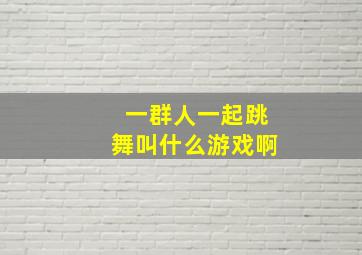 一群人一起跳舞叫什么游戏啊